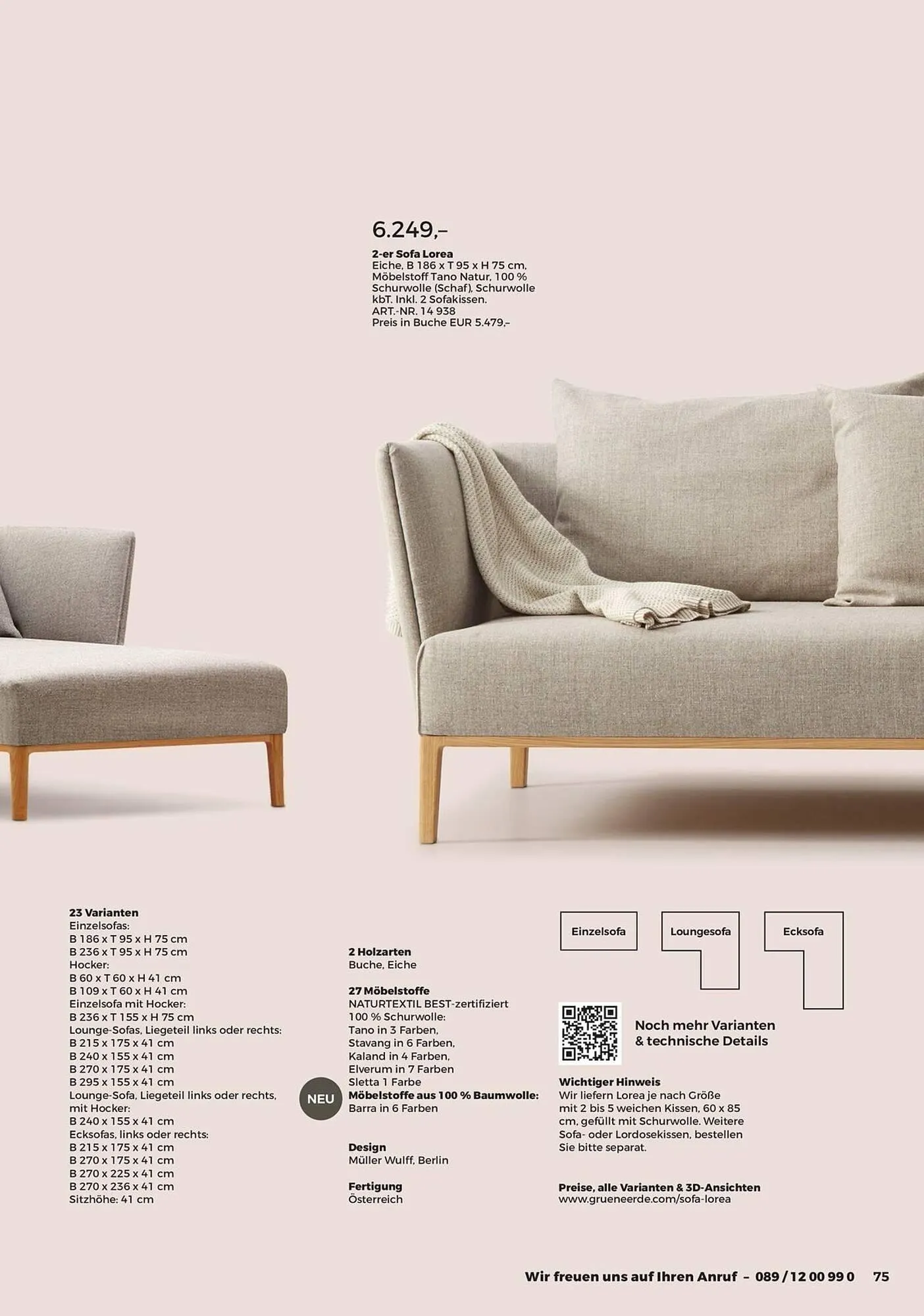 6.249,–

2-er Sofa Lorea
Eiche, B 186 x T 95 x H 75 cm, Möbelstoff Tano Natur, 100 % Schurwolle (Schaf), Schurwolle kbT. Inkl. 2 Sofakissen.
ART.-NR. 14 938
Preis in Buche EUR 5.479,–

23 Varianten
Einzelsofas:
B 186 x T 95 x H 75 cm
B 236 x T 95 x H 75 cm
Hocker:
B 60 x T 60 x H 41 cm
B 109 x T 60 x H 41 cm
Einzelsofa mit Hocker:
B 236 x T 155 x H 75 cm
Lounge-Sofas, Liegeteil links oder rechts:
B 215 x 175 x 41 cm
B 240 x 155 x 41 cm
B 270 x 175 x 41 cm
B 295 x 155 x 41 cm
Lounge-Sofa, Liegeteil links oder rechts, mit Hocker:
B 240 x 155 x 41 cm
Ecksofas, links oder rechts:
B 215 x 175 x 41 cm
B 270 x 175 x 41 cm
B 270 x 225 x 41 cm
B 270 x 236 x 41 cm
Sitzhöhe: 41 cm

2 Holzarten
Buche, Eiche

27 Möbelstoffe
NATURTEXTIL BEST-zertifiziert
100 % Schurwolle:
Tano in 3 Farben,
Stavang in 6 Farben,
Kaland in 4 Farben,
Elverum in 7 Farben
Sletta 1 Farbe
NEU
Möbelstoffe aus 100 % Baumwolle:
Barra in 6 Farben

Design
Müller Wulff, Berlin

Fertigung
Österreich

Einzelsofa
Loungesofa
Ecksofa

Noch mehr Varianten & technische Details

Wichtiger Hinweis
Wir liefern Lorea je nach Größe mit 2 bis 5 weichen Kissen, 60 x 85 cm, gefüllt mit Schurwolle. Weitere Sofa- oder Lordosekissen, bestellen Sie bitte separat.

Preise, alle Varianten & 3D-Ansichten
www.grueneerde.com/sofa-lorea

Wir freuen uns auf Ihren Anruf – 089 / 12 00 99 0 75